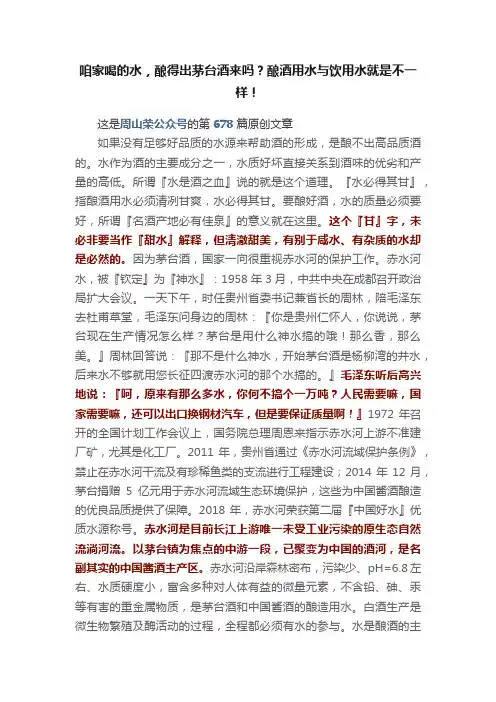 咱家喝的水，酿得出茅台酒来吗？酿酒用水与饮用水就是不一样！

这是周山荣公众号的第 678 篇原创文章

如果没有足够好品质的水源来帮助酒的形成，是酿不出高品质酒的。水作为酒的主要成分之一，水质好坏直接关系到酒味的优劣和产量的高低。所谓『水是酒之血』说的就是这个道理。『水必得其甘』，指酿酒用水必须清冽甘爽，水必得其甘。要酿好酒，水的质量必须要好，所谓『名酒产地必有佳泉』的意义就在这里。这个『甘』字，未必非要当作『甜水』解释，但清澈甜美，有别于咸水、有杂质的水却是必然的。因为茅台酒，国家一向很重视赤水河的保护工作。赤水河水，被『钦定』为『神水』：1958 年 3 月，中共中央在成都召开政治局扩大会议。一天下午，时任贵州省委书记兼省长的周林，陪毛泽东去杜甫草堂，毛泽东问身边的周林：『你是贵州仁怀人，你说说，茅台现在生产情况怎么样？茅台是用什么神水搞的哦！那么香，那么美。』周林回答说：『那不是什么神水，开始茅台酒是杨柳湾的井水，后来水不够就用您长征四渡赤水河的那个水搞的。』毛泽东听后高兴地说：『呵，原来有那么多水，你何不搞个一万吨？人民需要嘛，国家需要嘛，还可以出口换钢材汽车，但是要保证质量啊！』1972 年召开的全国计划工作会议上，国务院总理周恩来指示赤水河上游不准建厂矿，尤其是化工厂。2011 年，贵州省通过《赤水河流域保护条例》，禁止在赤水河干流及有珍稀鱼类的支流进行工程建设；2014 年 12 月，茅台捐赠 5 亿元用于赤水河流域生态环境保护，这些为中国酱酒酿造的优良品质提供了保障。2018 年，赤水河荣获第二届『中国好水』优质水源称号。赤水河是目前长江上游唯一未受工业污染的原生态自然流淌河流。以茅台镇为焦点的中游一段，已聚变为中国的酒河，是名副其实的中国酱酒主产区。赤水河沿岸森林密布，污染少、pH=6.8 左右、水质硬度小，富含多种对人体有益的微量元素，不含铅、砷、汞等有害的重金属物质，是茅台酒和中国酱酒的酿造用水。白酒生产是微生物繁殖及酶活动的过程，全程都必须有水的参与。水是酿酒的主